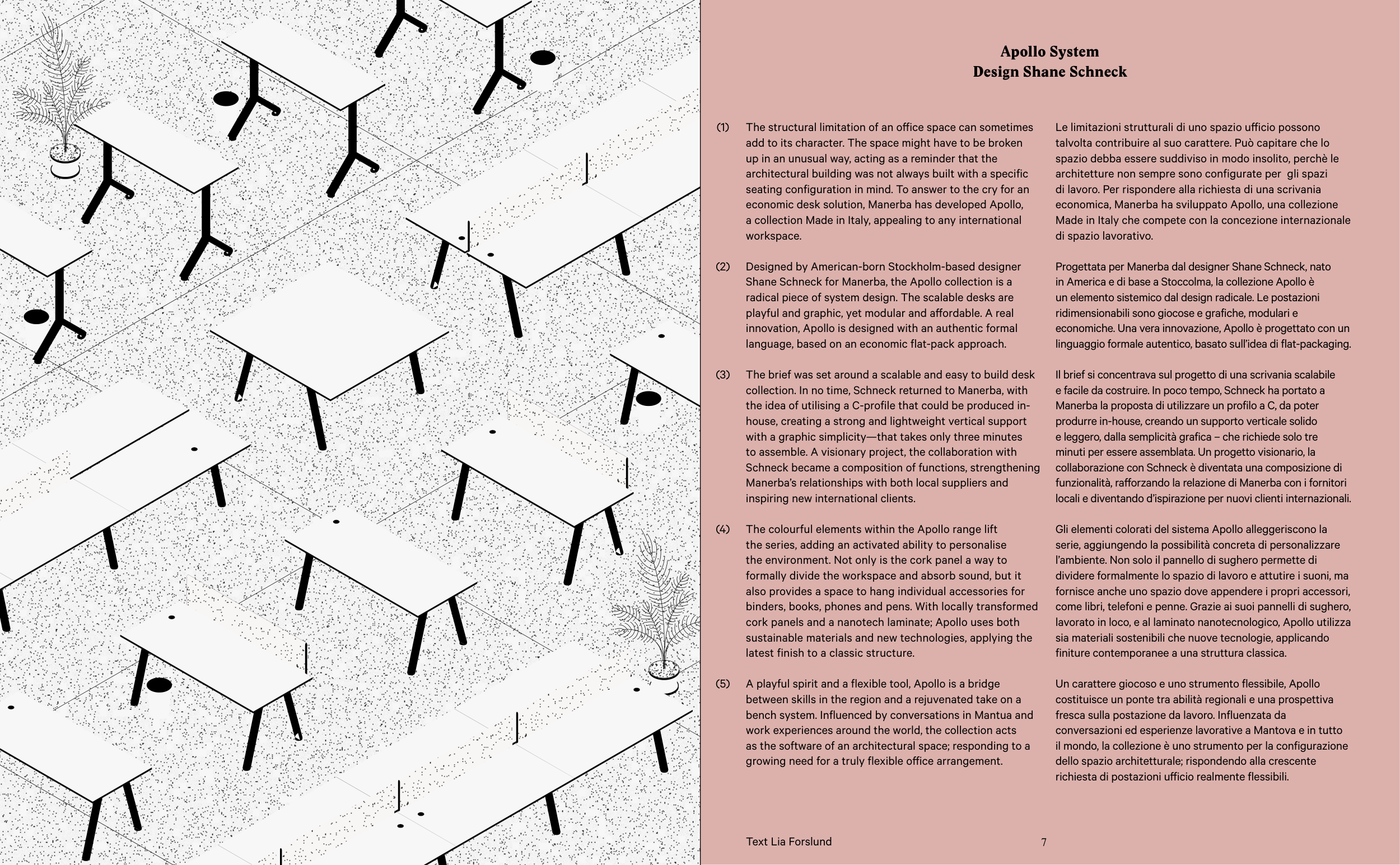 Apollo System
Design Shane Schneck

(1) The structural limitation of an office space can sometimes add to its character. The space might have to be broken up in an unusual way, acting as a reminder that the architectural building was not always built with a specific seating configuration in mind. To answer to the cry for an economic desk solution, Manerba has developed Apollo, a collection Made in Italy, appealing to any international workspace.

(2) Designed by American-born Stockholm-based designer Shane Schneck for Manerba, the Apollo collection is a radical piece of system design. The scalable desks are playful and graphic, yet modular and affordable. A real innovation, Apollo is designed with an authentic formal language, based on an economic flat-pack approach.

(3) The brief was set around a scalable and easy to build desk collection. In no time, Schneck returned to Manerba, with the idea of utilising a C-profile that could be produced in-house, creating a strong and lightweight vertical support with a graphic simplicity—that takes only three minutes to assemble. A visionary project, the collaboration with Schneck became a composition of functions, strengthening Manerba's relationships with both local suppliers and inspiring new international clients.

(4) The colourful elements within the Apollo range lift the series, adding an activated ability to personalise the environment. Not only is the cork panel a way to formally divide the workspace and absorb sound, but it also provides a space to hang individual accessories for binders, books, phones and pens. With locally transformed cork panels and a nanotech laminate; Apollo uses both sustainable materials and new technologies, applying the latest finish to a classic structure.

(5) A playful spirit and a flexible tool, Apollo is a bridge between skills in the region and a rejuvenated take on a bench system. Influenced by conversations in Mantua and work experiences around the world, the collection acts as the software of an architectural space; responding to a growing need for a truly flexible office arrangement.

Le limitazioni strutturali di uno spazio ufficio possono talvolta contribuire al suo carattere. Può capitare che lo spazio debba essere suddiviso in modo insolito, perchè le architetture non sempre sono configurate per gli spazi di lavoro. Per rispondere alla richiesta di una scrivania economica, Manerba ha sviluppato Apollo, una collezione Made in Italy che compete con la concezione internazionale di spazio lavorativo.

Progettata per Manerba dal designer Shane Schneck, nato in America e di base a Stoccolma, la collezione Apollo è un elemento sistemico dal design radicale. Le postazioni ridimensionabili sono giocose e grafiche, modulari e economiche. Una vera innovazione, Apollo è progettato con un linguaggio formale autentico, basato sull'idea di flat-packaging.

Il brief si concentrava sul progetto di una scrivania scalabile e facile da costruire. In poco tempo, Schneck ha portato a Manerba la proposta di utilizzare un profilo a C, da poter produrre in-house, creando un supporto verticale solido e leggero, dalla semplicità grafica – che richiede solo tre minuti per essere assemblata. Un progetto visionario, la collaborazione con Schneck è diventata una composizione di funzionalità, rafforzando la relazione di Manerba con i fornitori locali e diventando d'ispirazione per nuovi clienti internazionali.

Gli elementi colorati del sistema Apollo alleggeriscono la serie, aggiungendo la possibilità concreta di personalizzare l'ambiente. Non solo il pannello di sughero permette di dividere formalmente lo spazio di lavoro e attutire i suoni, ma fornisce anche uno spazio dove appendere i propri accessori, come libri, telefoni e penne. Grazie ai suoi pannelli di sughero, lavorato in loco, e al laminato nanotecnologico, Apollo utilizza sia materiali sostenibili che nuove tecnologie, applicando finiture contemporanee a una struttura classica.

Un carattere giocoso e uno strumento flessibile, Apollo costituisce un ponte tra abilità regionali e una prospettiva fresca sulla postazione da lavoro. Influenzata da conversazioni ed esperienze lavorative a Mantova e in tutto il mondo, la collezione è uno strumento per la configurazione dello spazio architetturale; rispondendo alla crescente richiesta di postazioni ufficio realmente flessibili.

Text Lia Forslund

7